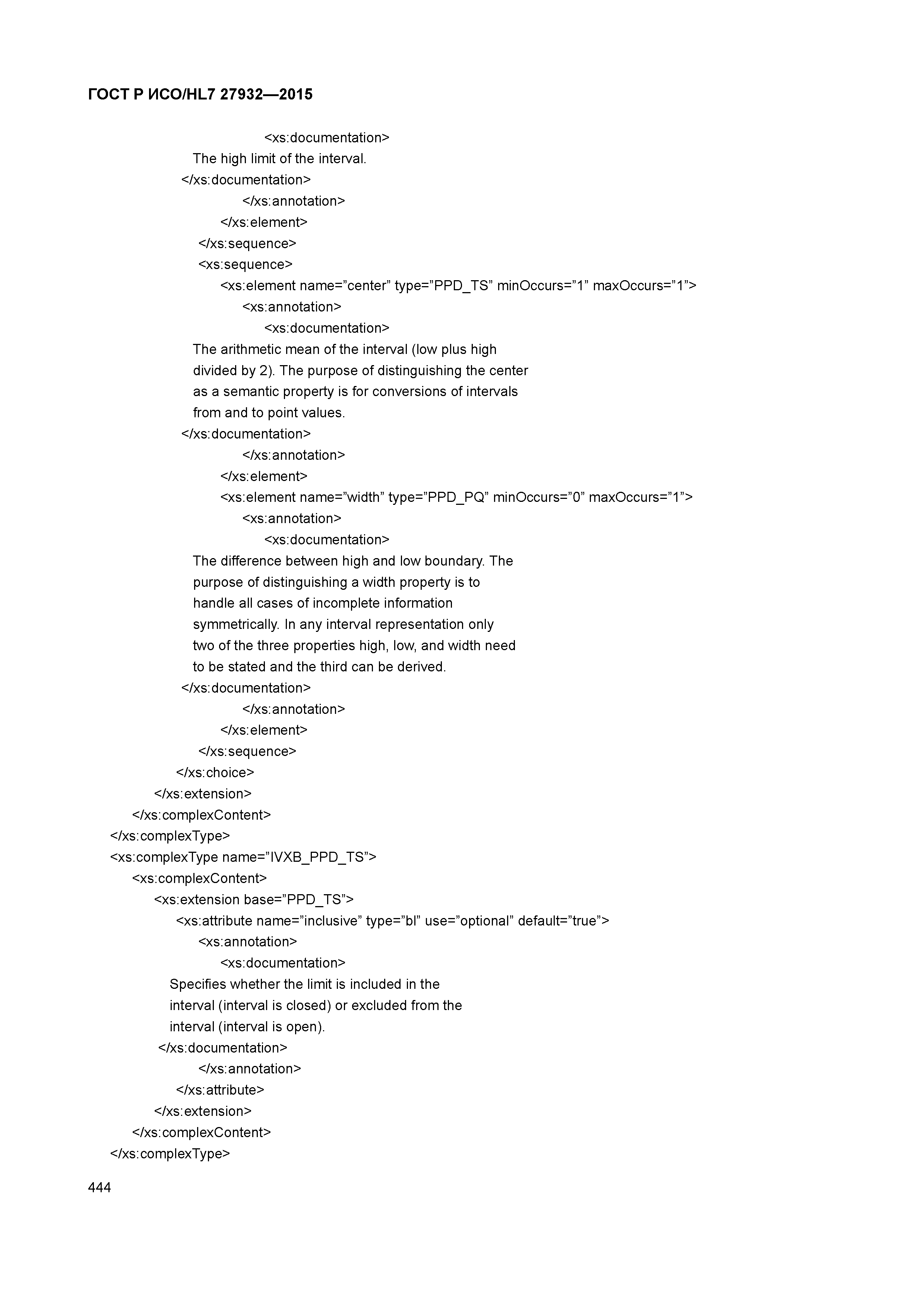 ГОСТ Р ИСО/HL7 27932—2015

<xs:documentation>
The high limit of the interval.
</xs:documentation>
</xs:annotation>
</xs:element>
</xs:sequence>
<xs:sequence>
<xs:element name=”center” type=”PPD_TS” minOccurs=”1” maxOccurs=”1”>
<xs:annotation>
<xs:documentation>
The arithmetic mean of the interval (low plus high divided by 2). The purpose of distinguishing the center as a semantic property is for conversions of intervals from and to point values.
</xs:documentation>
</xs:annotation>
</xs:element>
<xs:element name=”width” type=”PPD_PQ” minOccurs=”0” maxOccurs=”1”>
<xs:annotation>
<xs:documentation>
The difference between high and low boundary. The purpose of distinguishing a width property is to handle all cases of incomplete information symmetrically. In any interval representation only two of the three properties high, low, and width need to be stated and the third can be derived.
</xs:documentation>
</xs:annotation>
</xs:element>
</xs:sequence>
</xs:choice>
</xs:extension>
</xs:complexContent>
</xs:complexType>
<xs:complexType name=”IVXB_PPD_TS”>
<xs:complexContent>
<xs:extension base=”PPD_TS”>
<xs:attribute name=”inclusive” type=”bl” use=”optional” default=”true”>
<xs:annotation>
<xs:documentation>
Specifies whether the limit is included in the interval (interval is closed) or excluded from the interval (interval is open).
</xs:documentation>
</xs:annotation>
</xs:attribute>
</xs:extension>
</xs:complexContent>
</xs:complexType>

444